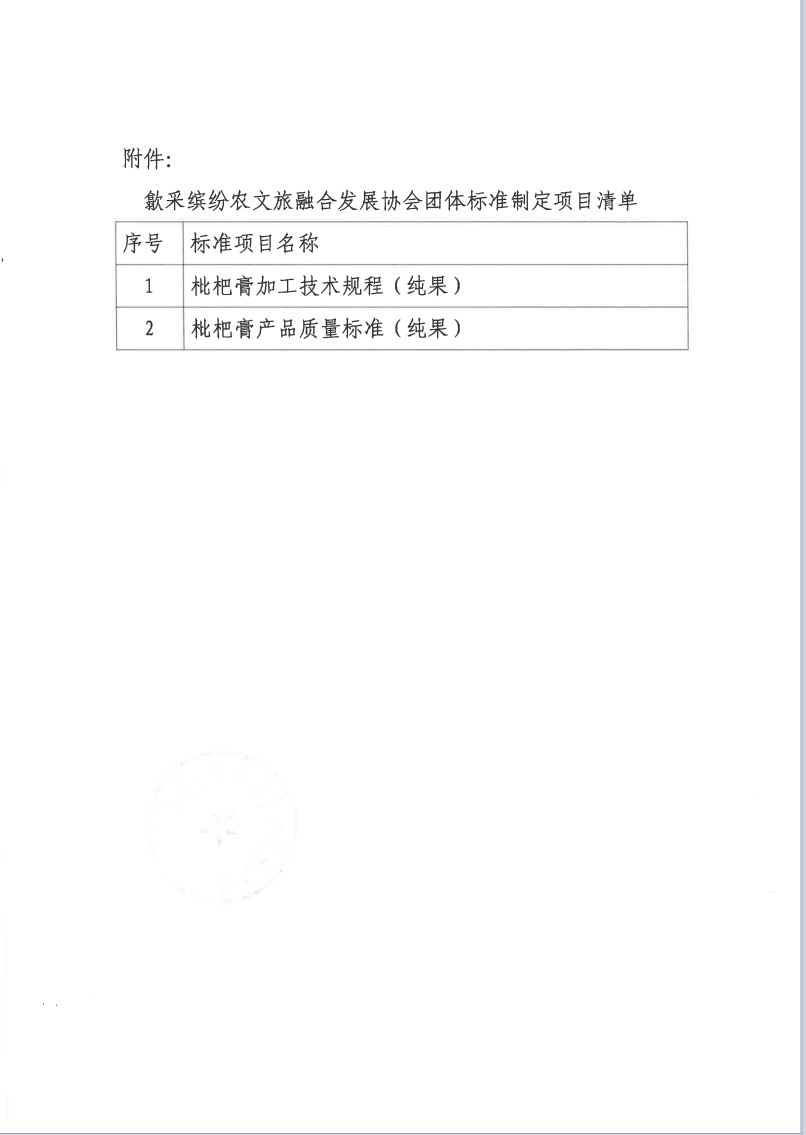 附件：

歙采缤纷农文旅融合发展协会团体标准制定项目清单

| 序号 | 标准项目名称 |
|---|---|
| 1 | 枇杷膏加工技术规程（纯果） |
| 2 | 枇杷膏产品质量标准（纯果） |